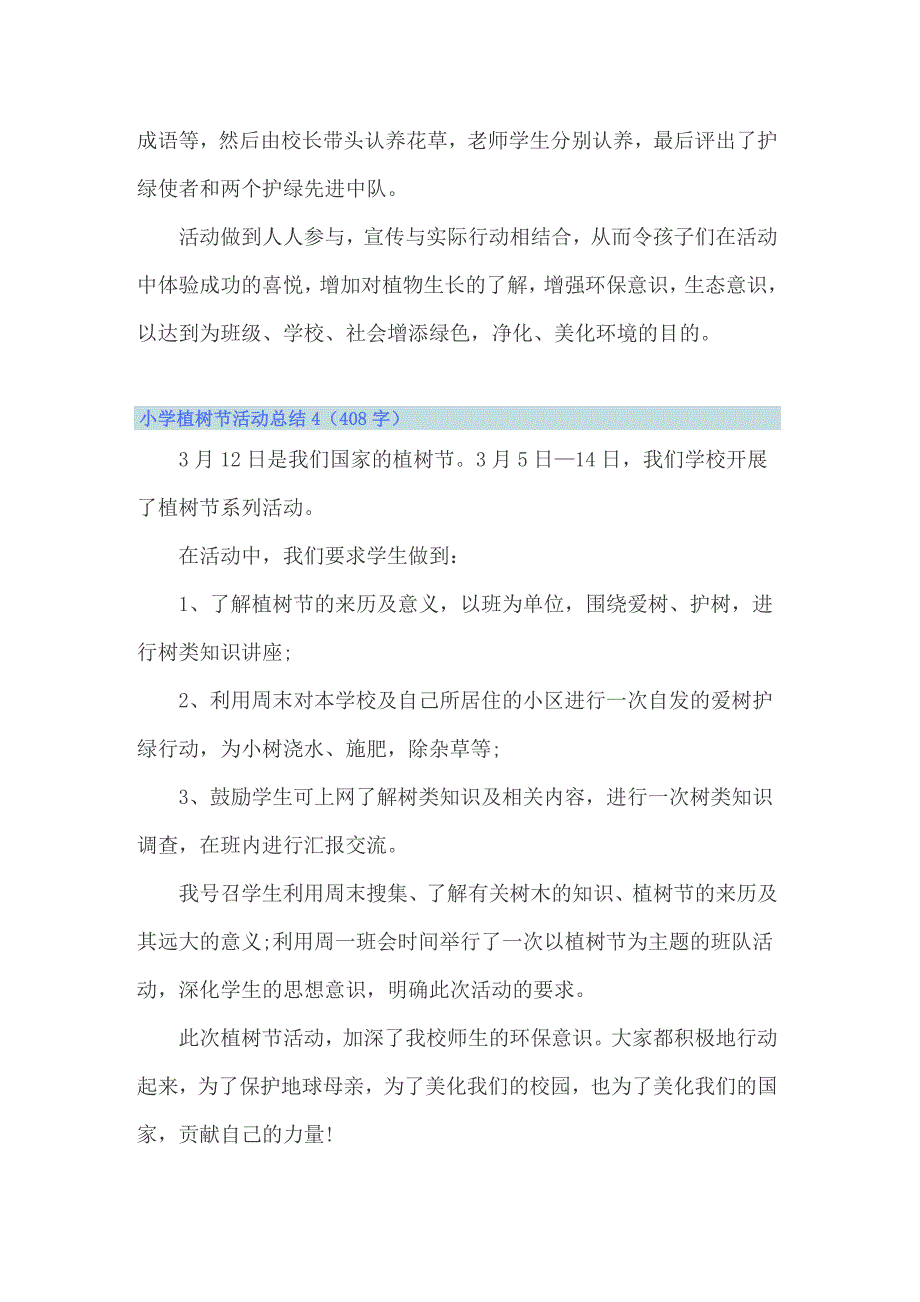 成语等，然后由校长带头认养花草，老师学生分别认养，最后评出了护绿使者和两个护绿先进中队。

活动做到人人参与，宣传与实际行动相结合，从而令孩子们在活动中体验成功的喜悦，增加对植物生长的了解，增强环保意识，生态意识，以达到为班级、学校、社会增添绿色，净化、美化环境的目的。

小学植树节活动总结4（408字）

3月12日是我们国家的植树节。3月5日—14日，我们学校开展了植树节系列活动。

在活动中，我们要求学生做到：

1、了解植树节的来历及意义，以班为单位，围绕爱树、护树，进行树类知识讲座;

2、利用周末对本学校及自己所居住的小区进行一次自发的爱树护绿行动，为小树浇水、施肥，除杂草等;

3、鼓励学生可上网了解树类知识及相关内容，进行一次树类知识调查，在班内进行汇报交流。

我号召学生利用周末搜集、了解有关树木的知识、植树节的来历及其远大的意义;利用周一班会时间举行了一次以植树节为主题的班队活动，深化学生的思想意识，明确此次活动的要求。

此次植树节活动，加深了我校师生的环保意识。大家都积极地行动起来，为了保护地球母亲，为了美化我们的校园，也为了美化我们的国家，贡献自己的力量!